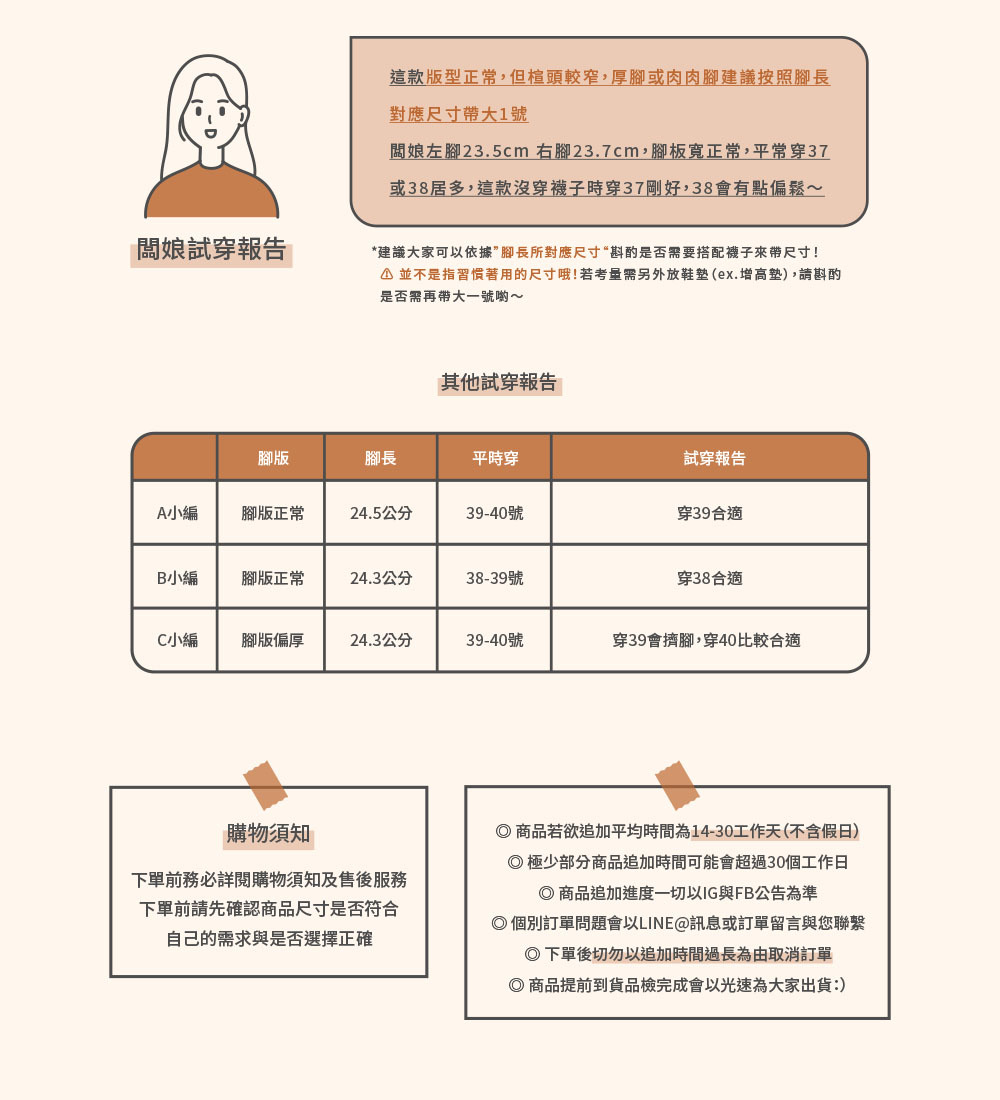 闆娘試穿報告

這款版型正常，但楦頭較窄，厚腳或肉肉腳建議按照腳長對應尺寸帶大1號

闆娘左腳23.5cm 右腳23.7cm，腳板寬正常，平常穿37或38居多，這款沒穿襪子時穿37剛好，38會有點偏鬆～

*建議大家可以依據"腳長所對應尺寸"斟酌是否需要搭配襪子來帶尺寸！
⚠ 並不是指習慣著用的尺寸哦！若考量需另外放鞋墊（ex.增高墊），請斟酌是否需再帶大一號喲～

其他試穿報告

| | 腳版 | 腳長 | 平時穿 | 試穿報告 |
|---|---|---|---|---|
| A小編 | 腳版正常 | 24.5公分 | 39-40號 | 穿39合適 |
| B小編 | 腳版正常 | 24.3公分 | 38-39號 | 穿38合適 |
| C小編 | 腳版偏厚 | 24.3公分 | 39-40號 | 穿39會擠腳，穿40比較合適 |

購物須知

下單前務必詳閱購物須知及售後服務
下單前請先確認商品尺寸是否符合
自己的需求與是否選擇正確

◎ 商品若欲追加平均時間為14-30工作天（不含假日）
◎ 極少部分商品追加時間可能會超過30個工作日
◎ 商品追加進度一切以IG與FB公告為準
◎ 個別訂單問題會以LINE@訊息或訂單留言與您聯繫
◎ 下單後切勿以追加時間過長為由取消訂單
◎ 商品提前到貨品檢完成會以光速為大家出貨:)